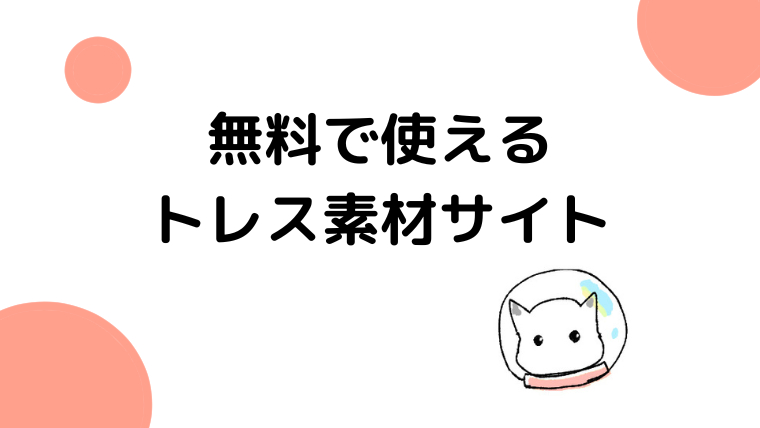 無料で使える
トレス素材サイト